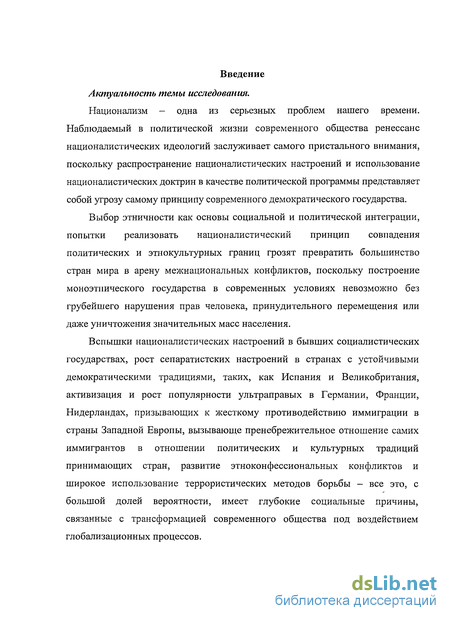 Введение

Актуальность темы исследования.

Национализм – одна из серьезных проблем нашего времени. Наблюдаемый в политической жизни современного общества ренессанс националистических идеологий заслуживает самого пристального внимания, поскольку распространение националистических настроений и использование националистических доктрин в качестве политической программы представляет собой угрозу самому принципу современного демократического государства.

Выбор этничности как основы социальной и политической интеграции, попытки реализовать националистический принцип совпадения политических и этнокультурных границ грозят превратить большинство стран мира в арену межнациональных конфликтов, поскольку построение моноэтнического государства в современных условиях невозможно без грубейшего нарушения прав человека, принудительного перемещения или даже уничтожения значительных масс населения.

Вспышки националистических настроений в бывших социалистических государствах, рост сепаратистских настроений в странах с устойчивыми демократическими традициями, таких, как Испания и Великобритания, активизация и рост популярности ультраправых в Германии, Франции, Нидерландах, призывающих к жесткому противодействию иммиграции в страны Западной Европы, вызывающе пренебрежительное отношение самих иммигрантов в отношении политических и культурных традиций принимающих стран, развитие этноконфессиональных конфликтов и широкое использование террористических методов борьбы – все это, с большой долей вероятности, имеет глубокие социальные причины, связанные с трансформацией современного общества под воздействием глобализационных процессов.

dsLib.net
библиотека диссертаций